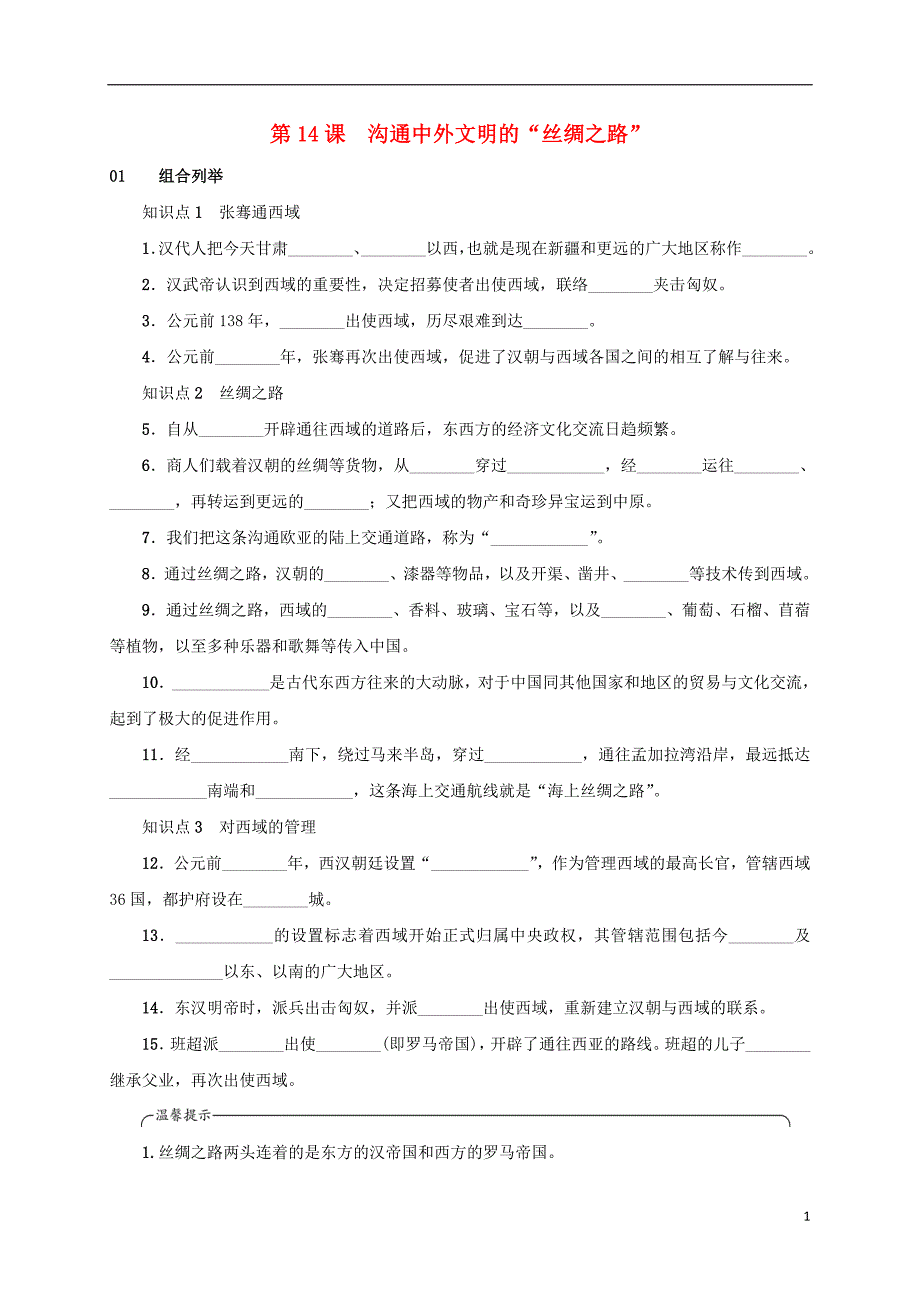 第 14 课　沟通中外文明的“丝绸之路”

01　　组合列举

知识点 1　张骞通西域

1. 汉代人把今天甘肃________、________以西，也就是现在新疆和更远的广大地区称作________。

2．汉武帝认识到西域的重要性，决定招募使者出使西域，联络________夹击匈奴。

3．公元前 138 年，________出使西域，历尽艰难到达________。

4．公元前________年，张骞再次出使西域，促进了汉朝与西域各国之间的相互了解与往来。

知识点 2　丝绸之路

5．自从________开辟通往西域的道路后，东西方的经济文化交流日趋频繁。

6．商人们载着汉朝的丝绸等货物，从________穿过____________，经________运往________、________，再转运到更远的________；又把西域的物产和奇珍异宝运到中原。

7．我们把这条沟通欧亚的陆上交通道路，称为“____________”。

8．通过丝绸之路，汉朝的________、漆器等物品，以及开渠、凿井、________等技术传到西域。

9．通过丝绸之路，西域的________、香料、玻璃、宝石等，以及________、葡萄、石榴、苜蓿等植物，以至多种乐器和歌舞等传入中国。

10．____________是古代东西方往来的大动脉，对于中国同其他国家和地区的贸易与文化交流，起到了极大的促进作用。

11．经____________南下，绕过马来半岛，穿过____________，通往孟加拉湾沿岸，最远抵达____________南端和____________，这条海上交通航线就是“海上丝绸之路”。

知识点 3　对西域的管理

12．公元前________年，西汉朝廷设置“____________”，作为管理西域的最高长官，管辖西域 36 国，都护府设在________城。

13．____________的设置标志着西域开始正式归属中央政权，其管辖范围包括今________及______________以东、以南的广大地区。

14．东汉明帝时，派兵出击匈奴，并派________出使西域，重新建立汉朝与西域的联系。

15．班超派________出使________(即罗马帝国)，开辟了通往西亚的路线。班超的儿子________继承父业，再次出使西域。

温馨提示

1. 丝绸之路两头连着的是东方的汉帝国和西方的罗马帝国。

1